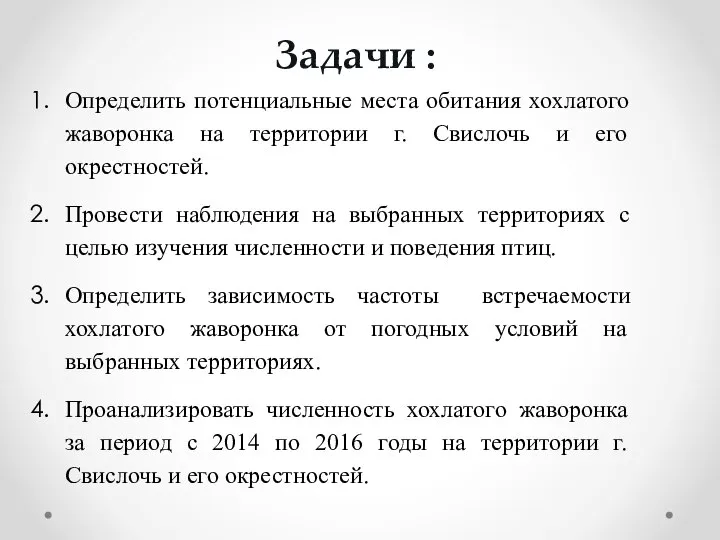 Задачи :

1. Определить потенциальные места обитания хохлатого жаворонка на территории г. Свислочь и его окрестностей.

2. Провести наблюдения на выбранных территориях с целью изучения численности и поведения птиц.

3. Определить зависимость частоты встречаемости хохлатого жаворонка от погодных условий на выбранных территориях.

4. Проанализировать численность хохлатого жаворонка за период с 2014 по 2016 годы на территории г. Свислочь и его окрестностей.